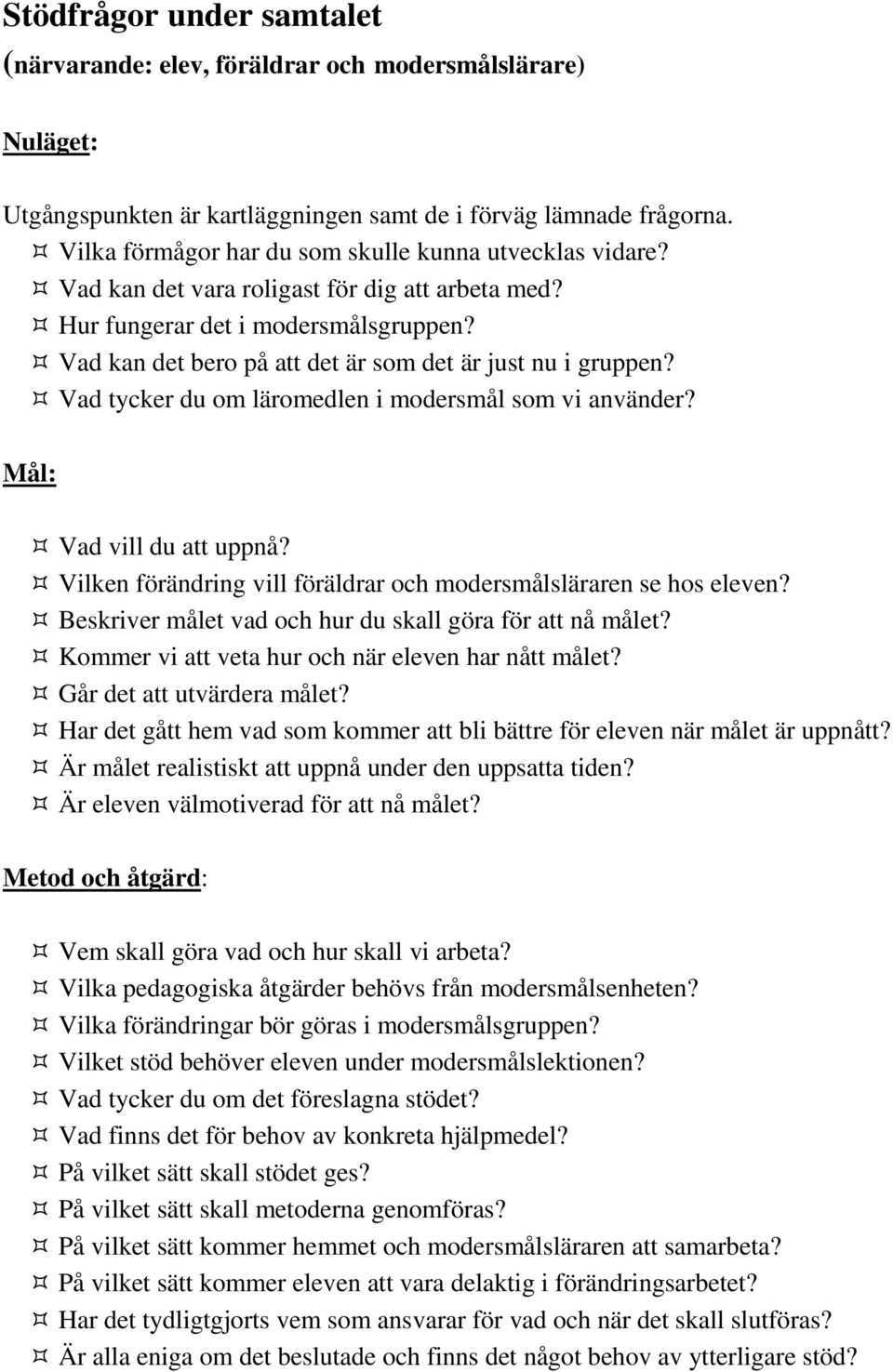 Stödfrågor under samtalet
(närvarande: elev, föräldrar och modersmålslärare)

Nuläget:

Utgångspunkten är kartläggningen samt de i förväg lämnade frågorna.
¤ Vilka förmågor har du som skulle kunna utvecklas vidare?
¤ Vad kan det vara roligast för dig att arbeta med?
¤ Hur fungerar det i modersmålsgruppen?
¤ Vad kan det bero på att det är som det är just nu i gruppen?
¤ Vad tycker du om läromedlen i modersmål som vi använder?

Mål:

¤ Vad vill du att uppnå?
¤ Vilken förändring vill föräldrar och modersmålsläraren se hos eleven?
¤ Beskriver målet vad och hur du skall göra för att nå målet?
¤ Kommer vi att veta hur och när eleven har nått målet?
¤ Går det att utvärdera målet?
¤ Har det gått hem vad som kommer att bli bättre för eleven när målet är uppnått?
¤ Är målet realistiskt att uppnå under den uppsatta tiden?
¤ Är eleven välmotiverad för att nå målet?

Metod och åtgärd:

¤ Vem skall göra vad och hur skall vi arbeta?
¤ Vilka pedagogiska åtgärder behövs från modersmålsenheten?
¤ Vilka förändringar bör göras i modersmålsgruppen?
¤ Vilket stöd behöver eleven under modersmålslektionen?
¤ Vad tycker du om det föreslagna stödet?
¤ Vad finns det för behov av konkreta hjälpmedel?
¤ På vilket sätt skall stödet ges?
¤ På vilket sätt skall metoderna genomföras?
¤ På vilket sätt kommer hemmet och modersmålsläraren att samarbeta?
¤ På vilket sätt kommer eleven att vara delaktig i förändringsarbetet?
¤ Har det tydligtgjorts vem som ansvarar för vad och när det skall slutföras?
¤ Är alla eniga om det beslutade och finns det något behov av ytterligare stöd?